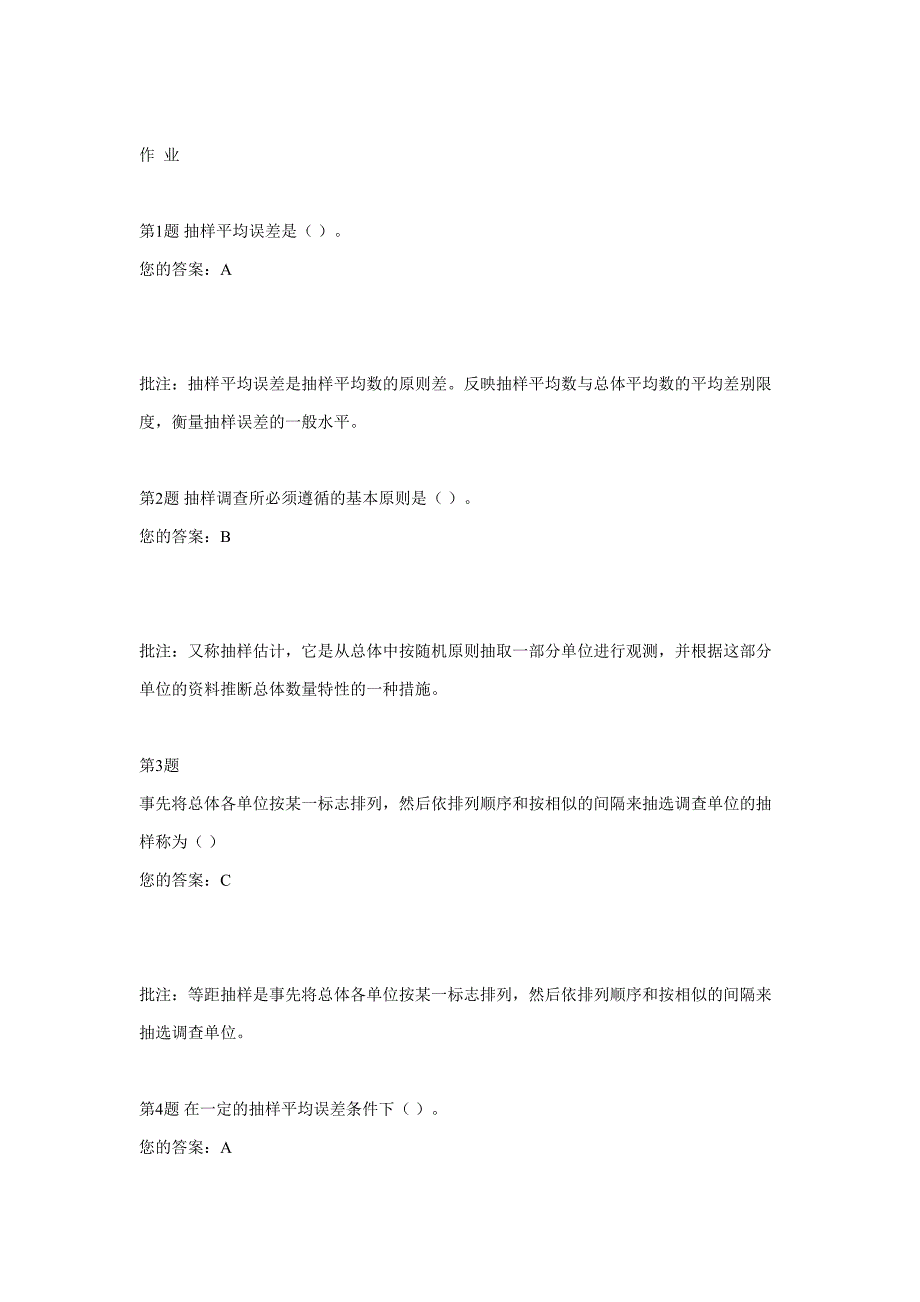 作 业

第1题 抽样平均误差是（ ）。

您的答案：A

批注：抽样平均误差是抽样平均数的原则差。反映抽样平均数与总体平均数的平均差别限度，衡量抽样误差的一般水平。

第2题 抽样调查所必须遵循的基本原则是（ ）。

您的答案：B

批注：又称抽样估计，它是从总体中按随机原则抽取一部分单位进行观测，并根据这部分单位的资料推断总体数量特性的一种措施。

第3题

事先将总体各单位按某一标志排列，然后依排列顺序和按相似的间隔来抽选调查单位的抽样称为（ ）

您的答案：C

批注：等距抽样是事先将总体各单位按某一标志排列，然后依排列顺序和按相似的间隔来抽选调查单位。

第4题 在一定的抽样平均误差条件下（ ）。

您的答案：A